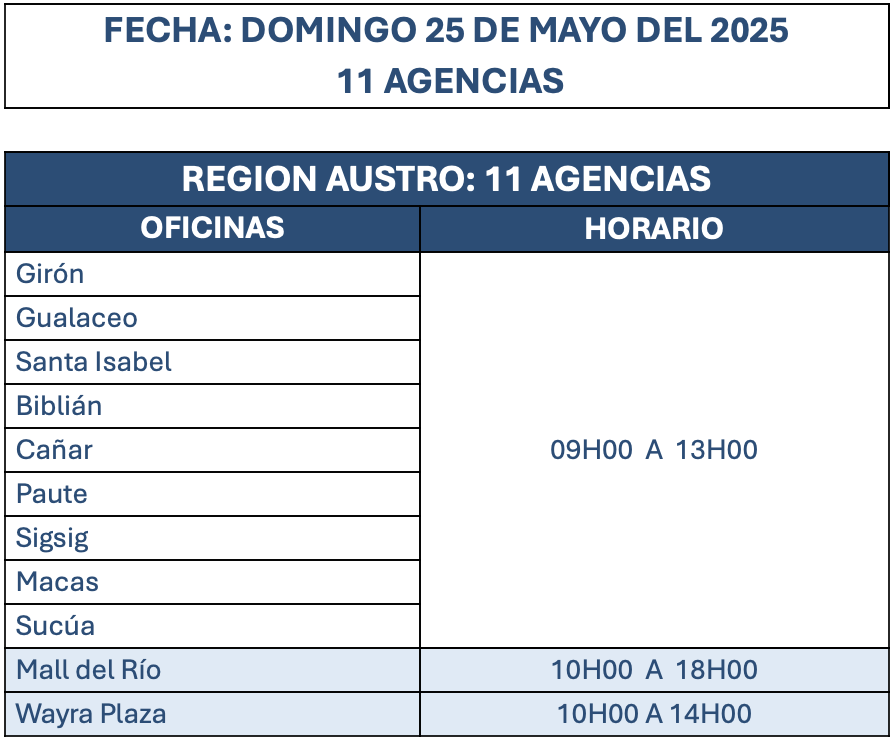 FECHA: DOMINGO 25 DE MAYO DEL 2025
11 AGENCIAS

REGION AUSTRO: 11 AGENCIAS

| OFICINAS | HORARIO |
|---|---|
| Girón | 09H00 A 13H00 |
| Gualaceo | |
| Santa Isabel | |
| Biblián | |
| Cañar | |
| Paute | |
| Sigsig | |
| Macas | |
| Sucúa | |
| Mall del Río | 10H00 A 18H00 |
| Wayra Plaza | 10H00 A 14H00 |